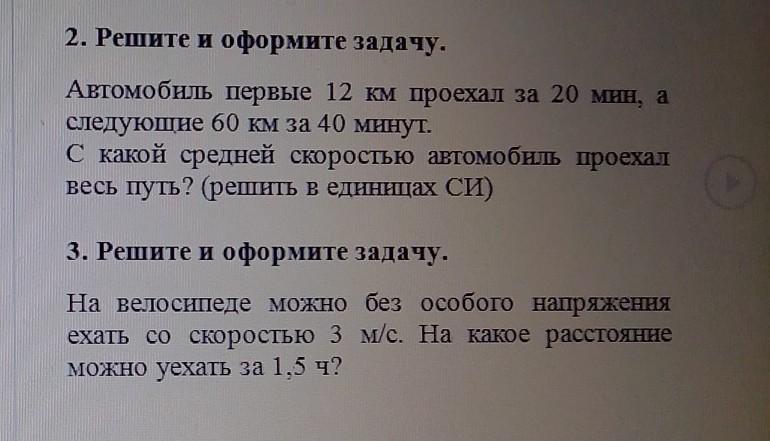 2. Решите и оформите задачу.

Автомобиль первые 12 км проехал за 20 мин, а следующие 60 км за 40 минут.
С какой средней скоростью автомобиль проехал весь путь? (решить в единицах СИ)

3. Решите и оформите задачу.

На велосипеде можно без особого напряжения ехать со скоростью 3 м/с. На какое расстояние можно уехать за 1,5 ч?